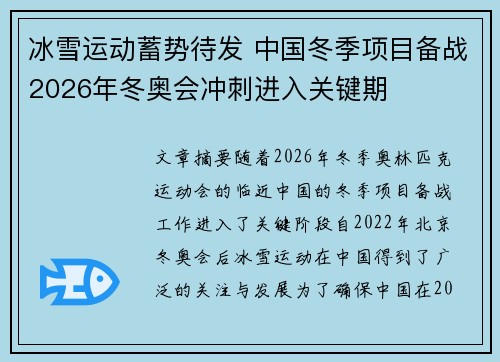 冰雪运动蓄势待发 中国冬季项目备战2026年冬奥会冲刺进入关键期

文章摘要随着2026年冬季奥林匹克运动会的临近中国的冬季项目备战工作进入了关键阶段自2022年北京冬奥会后冰雪运动在中国得到了广泛的关注与发展为了确保中国在20